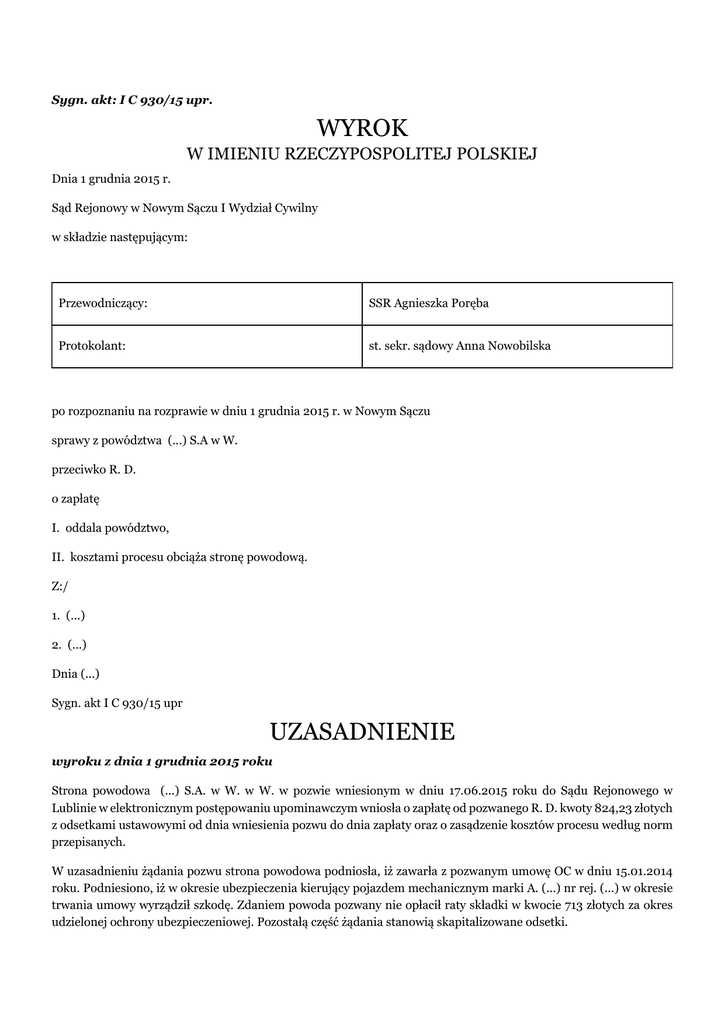 Sygn. akt: I C 930/15 upr.

WYROK
W IMIENIU RZECZYPOSPOLITEJ POLSKIEJ

Dnia 1 grudnia 2015 r.

Sąd Rejonowy w Nowym Sączu I Wydział Cywilny

w składzie następującym:

| Przewodniczący: | SSR Agnieszka Poręba |
|---|---|
| Protokolant: | st. sekr. sądowy Anna Nowobilska |

po rozpoznaniu na rozprawie w dniu 1 grudnia 2015 r. w Nowym Sączu

sprawy z powództwa (...) S.A w W.

przeciwko R. D.

o zapłatę

I. oddala powództwo,

II. kosztami procesu obciąża stronę powodową.

Z:/

1. (...)

2. (...)

Dnia (...)

Sygn. akt I C 930/15 upr

UZASADNIENIE

wyroku z dnia 1 grudnia 2015 roku

Strona powodowa (...) S.A. w W. w W. w pozwie wniesionym w dniu 17.06.2015 roku do Sądu Rejonowego w Lublinie w elektronicznym postępowaniu upominawczym wniosła o zapłatę od pozwanego R. D. kwoty 824,23 złotych z odsetkami ustawowymi od dnia wniesienia pozwu do dnia zapłaty oraz o zasądzenie kosztów procesu według norm przepisanych.

W uzasadnieniu żądania pozwu strona powodowa podniosła, iż zawarła z pozwanym umowę OC w dniu 15.01.2014 roku. Podniesiono, iż w okresie ubezpieczenia kierujący pojazdem mechanicznym marki A. (...) nr rej. (...) w okresie trwania umowy wyrządził szkodę. Zdaniem powoda pozwany nie opłacił raty składki w kwocie 713 złotych za okres udzielonej ochrony ubezpieczeniowej. Pozostałą część żądania stanowią skapitalizowane odsetki.